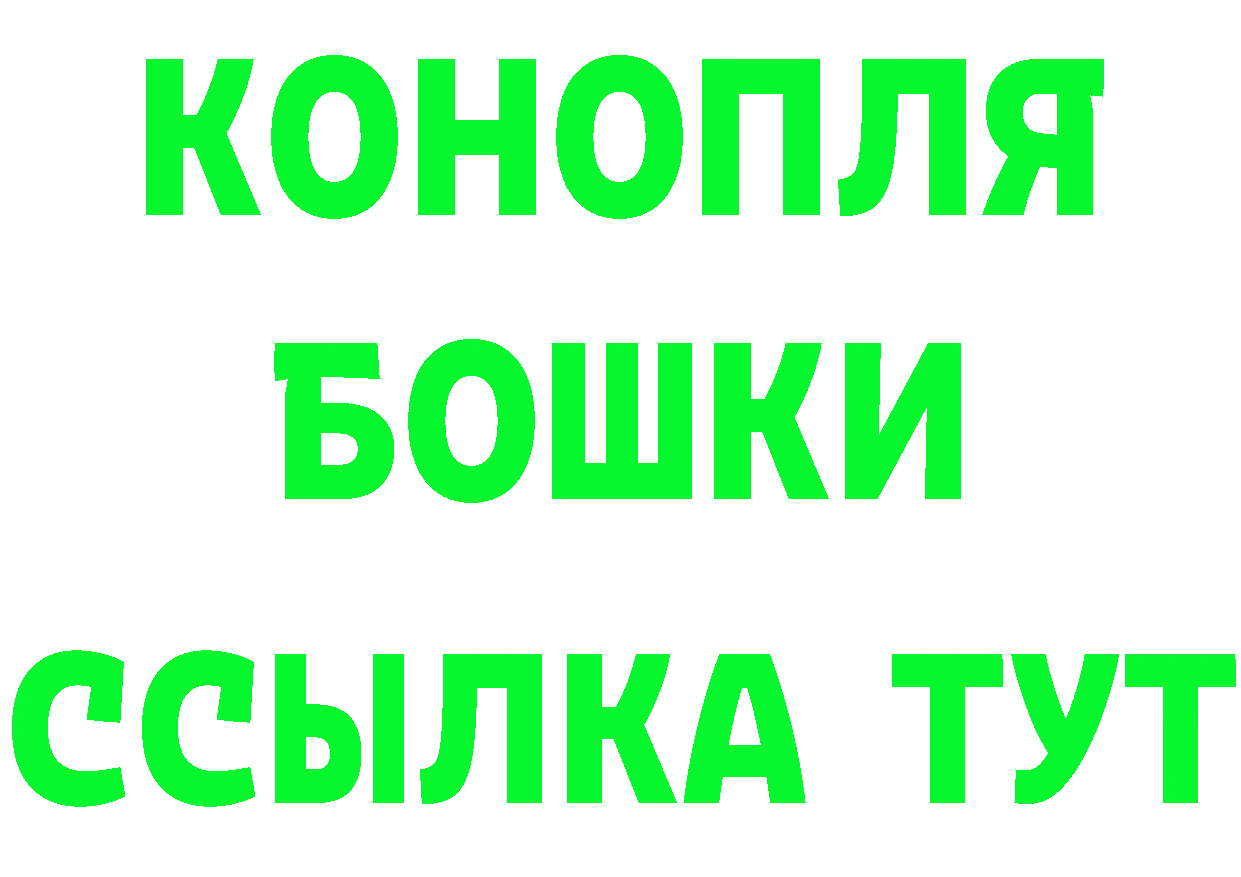 КОНОПЛЯ

БОШКИ

ССЫЛКА ТУТ